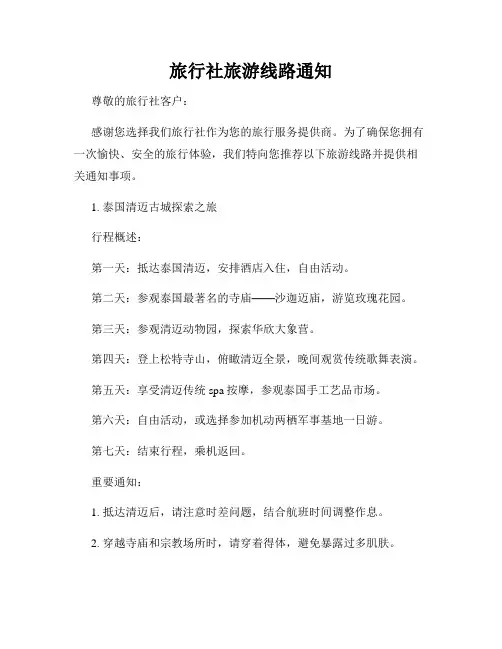 旅行社旅游线路通知

尊敬的旅行社客户：

感谢您选择我们旅行社作为您的旅行服务提供商。为了确保您拥有一次愉快、安全的旅行体验，我们特向您推荐以下旅游线路并提供相关通知事项。

1. 泰国清迈古城探索之旅

行程概述：

第一天：抵达泰国清迈，安排酒店入住，自由活动。

第二天：参观泰国最著名的寺庙——沙迦迈庙，游览玫瑰花园。

第三天：参观清迈动物园，探索华欣大象营。

第四天：登上松特寺山，俯瞰清迈全景，晚间观赏传统歌舞表演。

第五天：享受清迈传统 spa 按摩，参观泰国手工艺品市场。

第六天：自由活动，或选择参加机动两栖军事基地一日游。

第七天：结束行程，乘机返回。

重要通知：

1. 抵达清迈后，请注意时差问题，结合航班时间调整作息。

2. 穿越寺庙和宗教场所时，请穿着得体，避免暴露过多肌肤。